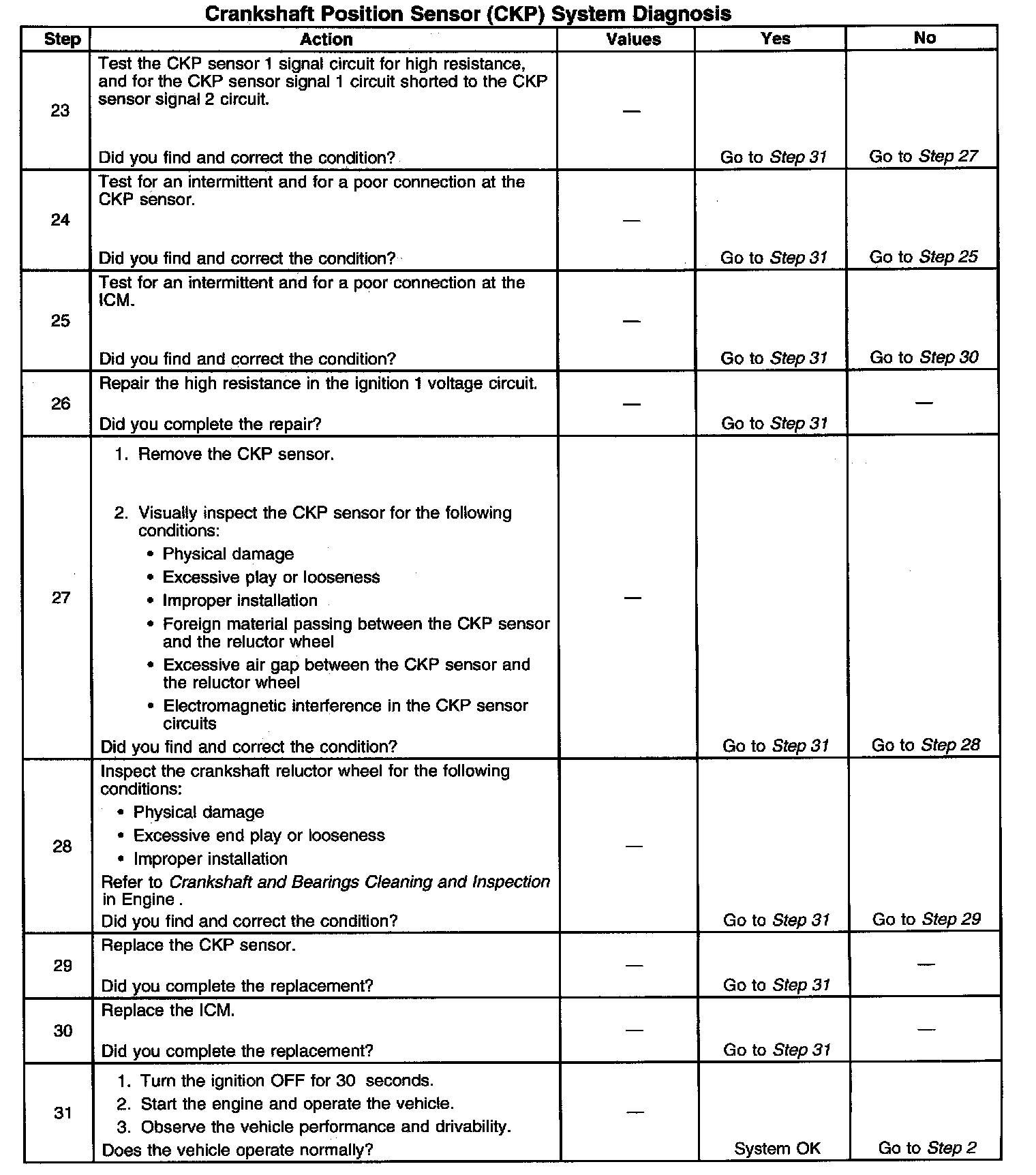 Crankshaft Position Sensor (CKP) System Diagnosis

| Step | Action | Values | Yes | No |
|---|---|---|---|---|
| 23 | Test the CKP sensor 1 signal circuit for high resistance, and for the CKP sensor signal 1 circuit shorted to the CKP sensor signal 2 circuit. Did you find and correct the condition? | — | Go to Step 31 | Go to Step 27 |
| 24 | Test for an intermittent and for a poor connection at the CKP sensor. Did you find and correct the condition? | — | Go to Step 31 | Go to Step 25 |
| 25 | Test for an intermittent and for a poor connection at the ICM. Did you find and correct the condition? | — | Go to Step 31 | Go to Step 30 |
| 26 | Repair the high resistance in the ignition 1 voltage circuit. Did you complete the repair? | — | Go to Step 31 | — |
| 27 | 1. Remove the CKP sensor. 2. Visually inspect the CKP sensor for the following conditions: • Physical damage • Excessive play or looseness • Improper installation • Foreign material passing between the CKP sensor and the reluctor wheel • Excessive air gap between the CKP sensor and the reluctor wheel • Electromagnetic interference in the CKP sensor circuits Did you find and correct the condition? | — | Go to Step 31 | Go to Step 28 |
| 28 | Inspect the crankshaft reluctor wheel for the following conditions: • Physical damage • Excessive end play or looseness • Improper installation Refer to Crankshaft and Bearings Cleaning and Inspection in Engine . Did you find and correct the condition? | — | Go to Step 31 | Go to Step 29 |
| 29 | Replace the CKP sensor. Did you complete the replacement? | — | Go to Step 31 | — |
| 30 | Replace the ICM. Did you complete the replacement? | — | Go to Step 31 | — |
| 31 | 1. Turn the ignition OFF for 30 seconds. 2. Start the engine and operate the vehicle. 3. Observe the vehicle performance and drivability. Does the vehicle operate normally? | — | System OK | Go to Step 2 |